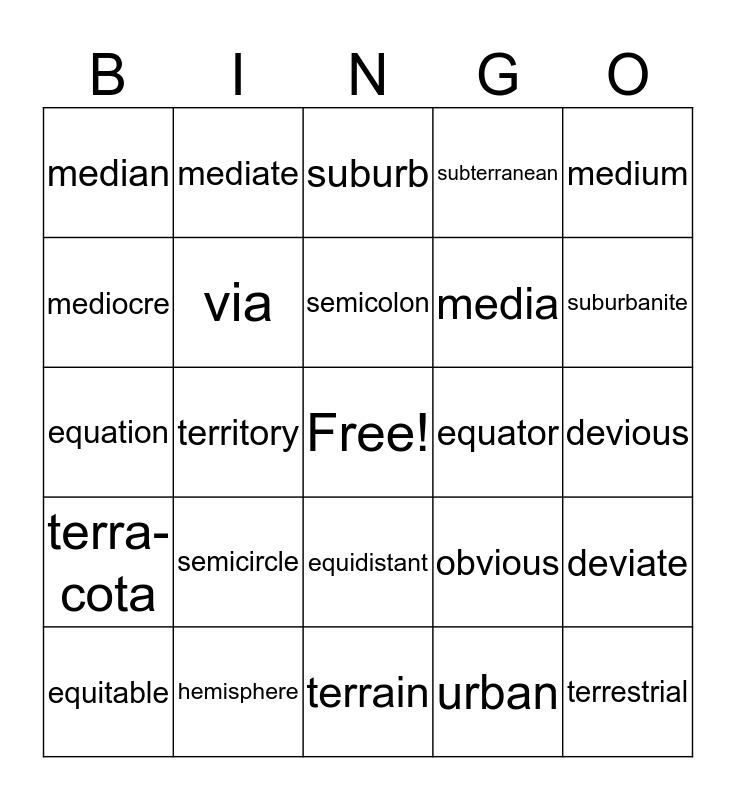 | B | I | N | G | O |
|---|---|---|---|---|
| median | mediate | suburb | subterranean | medium |
| mediocre | via | semicolon | media | suburbanite |
| equation | territory | Free! | equator | devious |
| terra-cota | semicircle | equidistant | obvious | deviate |
| equitable | hemisphere | terrain | urban | terrestrial |